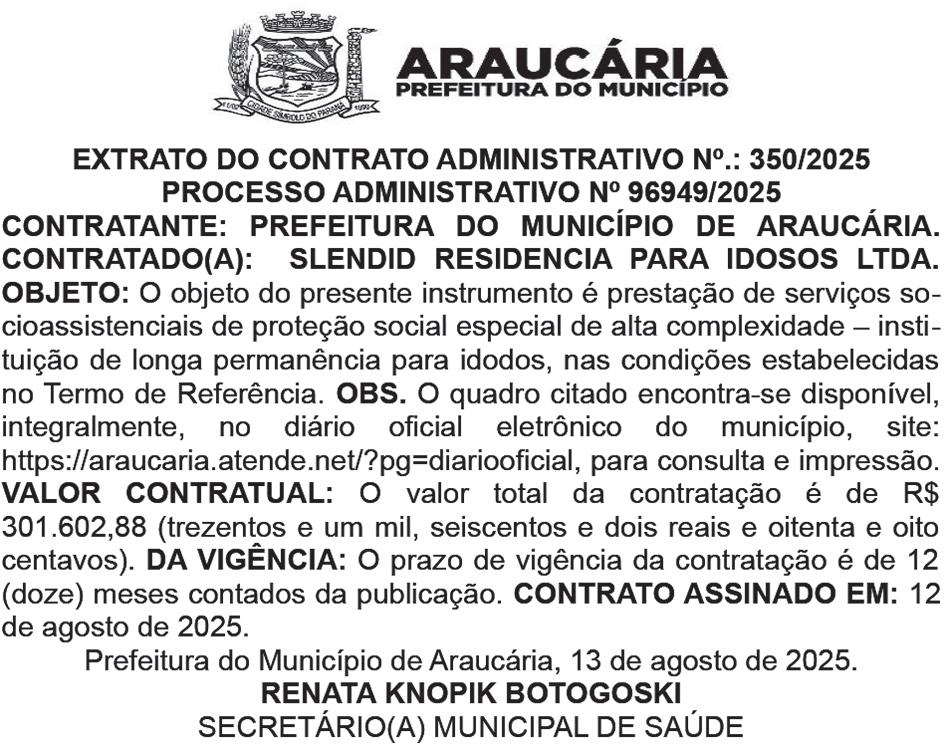 CIDADE SÍMBOLO DO PARANÁ

ARAUCÁRIA
PREFEITURA DO MUNICÍPIO

EXTRATO DO CONTRATO ADMINISTRATIVO Nº.: 350/2025
PROCESSO ADMINISTRATIVO Nº 96949/2025
CONTRATANTE: PREFEITURA DO MUNICÍPIO DE ARAUCÁRIA. CONTRATADO(A): SLENDID RESIDENCIA PARA IDOSOS LTDA. OBJETO: O objeto do presente instrumento é prestação de serviços socioassistenciais de proteção social especial de alta complexidade – instituição de longa permanência para idodos, nas condições estabelecidas no Termo de Referência. OBS. O quadro citado encontra-se disponível, integralmente, no diário oficial eletrônico do município, site: https://araucaria.atende.net/?pg=diariooficial, para consulta e impressão. VALOR CONTRATUAL: O valor total da contratação é de R$ 301.602,88 (trezentos e um mil, seiscentos e dois reais e oitenta e oito centavos). DA VIGÊNCIA: O prazo de vigência da contratação é de 12 (doze) meses contados da publicação. CONTRATO ASSINADO EM: 12 de agosto de 2025.
Prefeitura do Município de Araucária, 13 de agosto de 2025.
RENATA KNOPIK BOTOGOSKI
SECRETÁRIO(A) MUNICIPAL DE SAÚDE